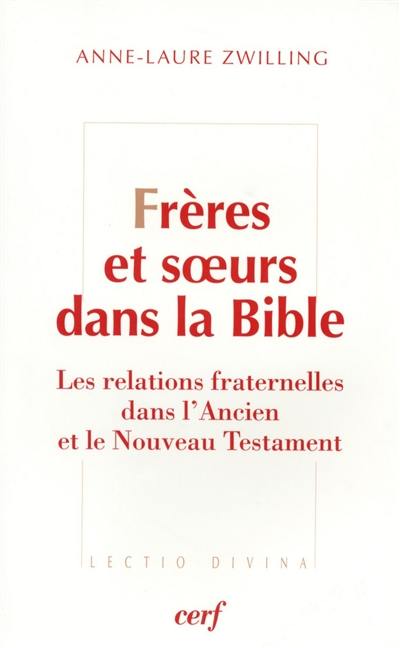 ANNE-LAURE ZWILLING

Frères
et sœurs
dans la Bible

Les relations fraternelles
dans l'Ancien
et le Nouveau Testament

LECTIO DIVINA

cerf